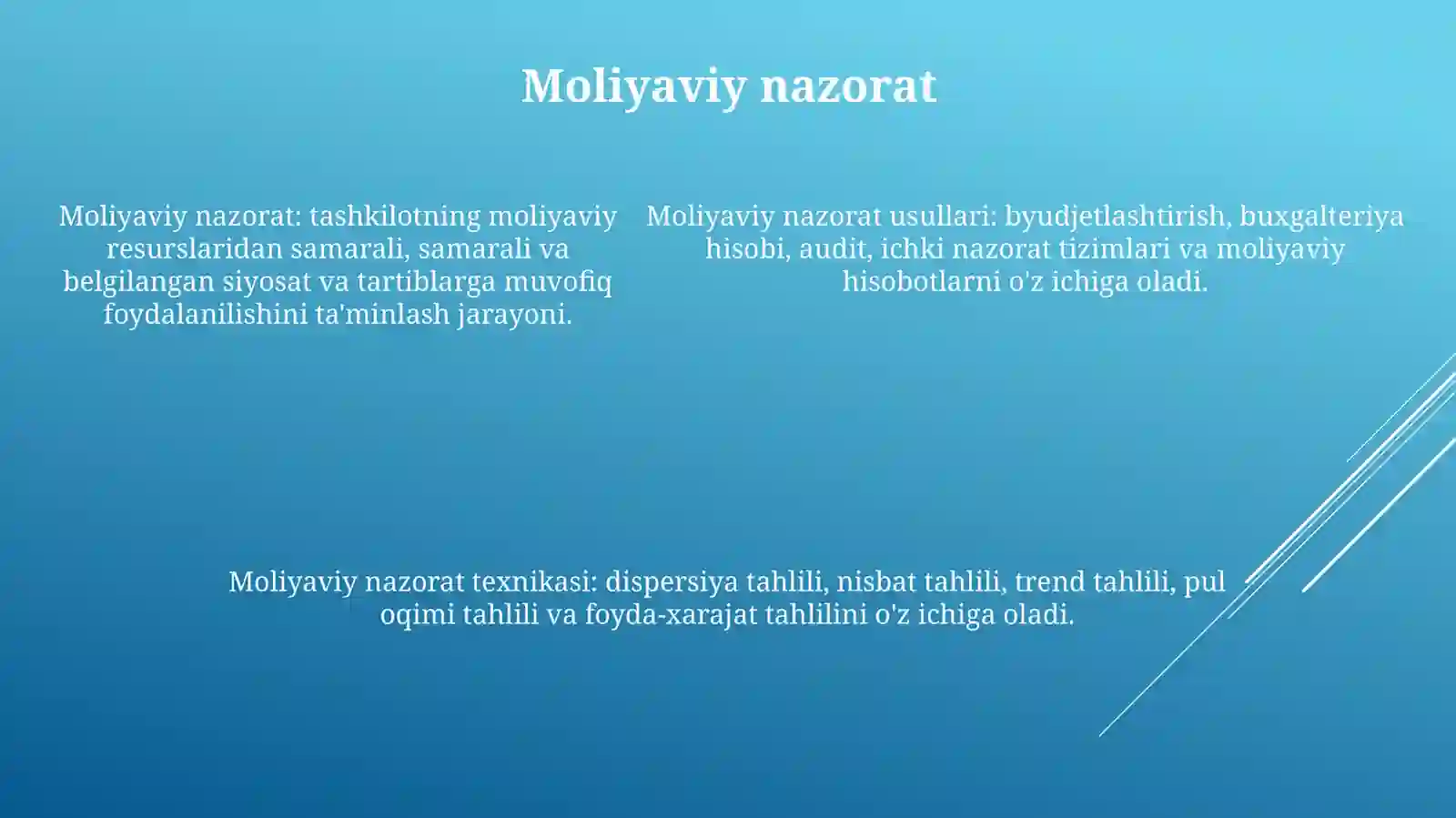 Moliyaviy nazorat

Moliyaviy nazorat: tashkilotning moliyaviy resurslaridan samarali, samarali va belgilangan siyosat va tartiblarga muvofiq foydalanilishini ta'minlash jarayoni.

Moliyaviy nazorat usullari: byudjetlashtirish, buxgalteriya hisobi, audit, ichki nazorat tizimlari va moliyaviy hisobotlarni o'z ichiga oladi.

Moliyaviy nazorat texnikasi: dispersiya tahlili, nisbat tahlili, trend tahlili, pul oqimi tahlili va foyda-xarajat tahlilini o'z ichiga oladi.